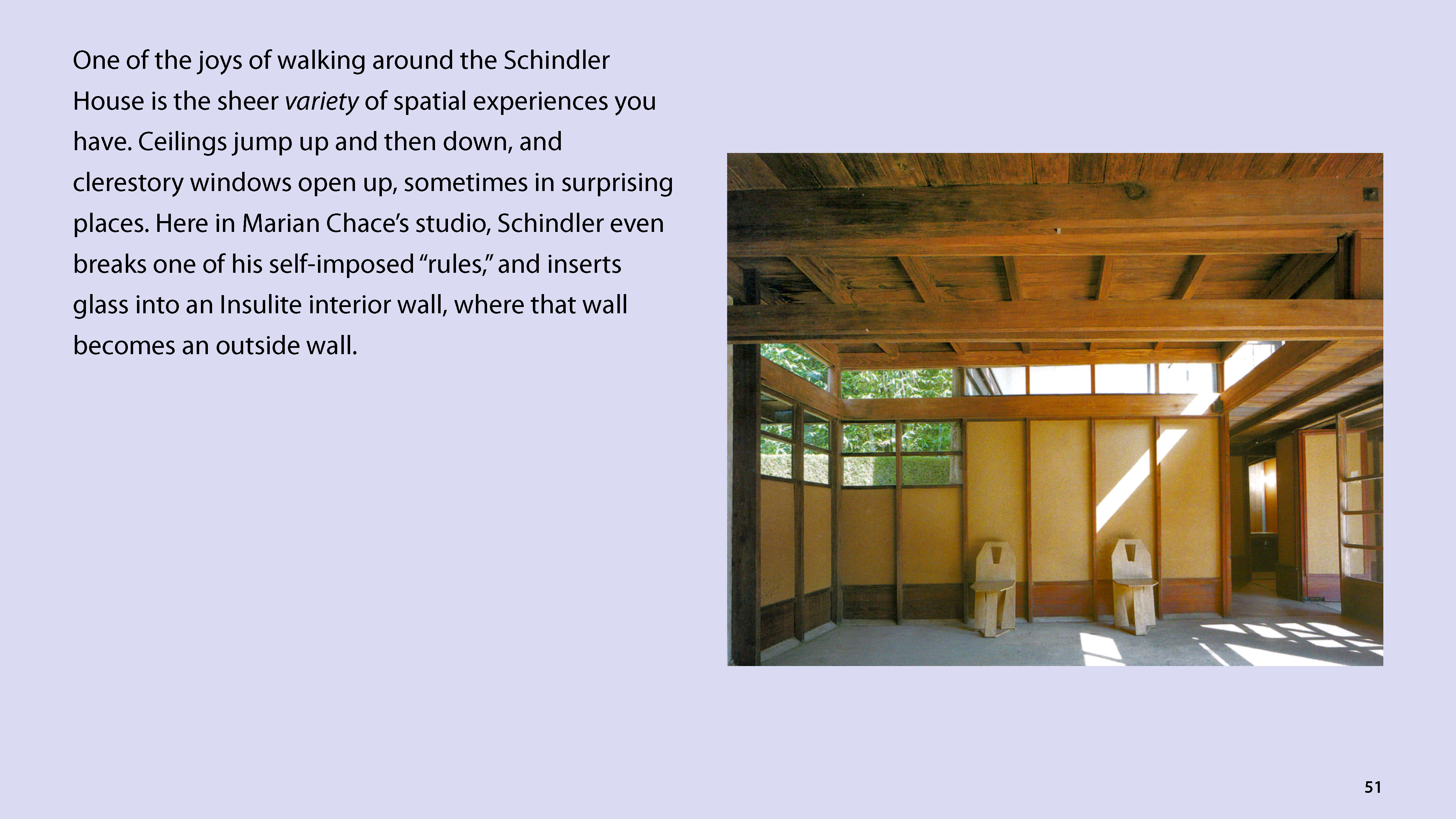 One of the joys of walking around the Schindler House is the sheer variety of spatial experiences you have. Ceilings jump up and then down, and clerestory windows open up, sometimes in surprising places. Here in Marian Chace's studio, Schindler even breaks one of his self-imposed "rules," and inserts glass into an Insulite interior wall, where that wall becomes an outside wall.

51